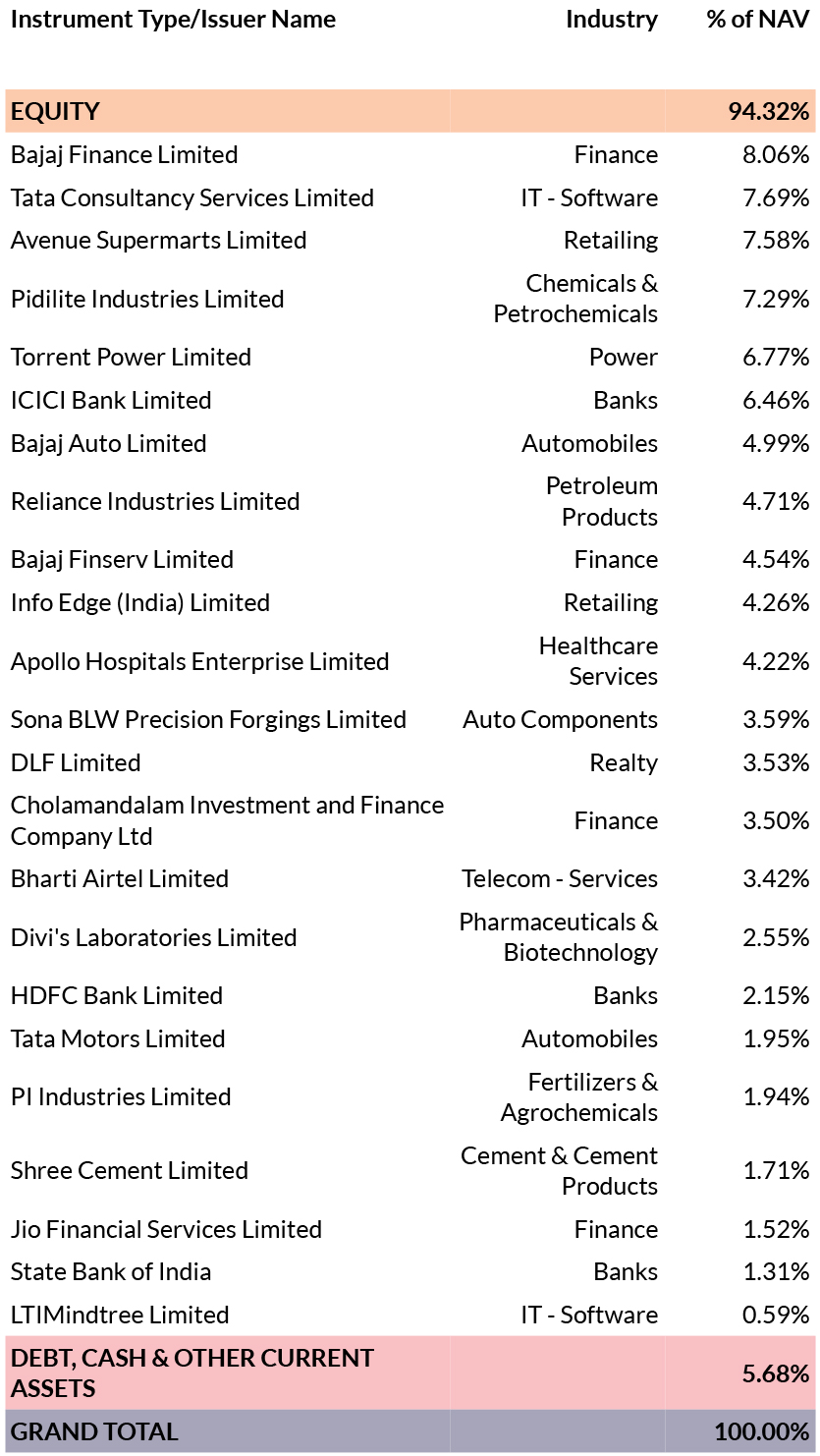 | Instrument Type/Issuer Name | Industry | % of NAV |
|---|---|---|
| EQUITY | | 94.32% |
| Bajaj Finance Limited | Finance | 8.06% |
| Tata Consultancy Services Limited | IT - Software | 7.69% |
| Avenue Supermarts Limited | Retailing | 7.58% |
| Pidilite Industries Limited | Chemicals & Petrochemicals | 7.29% |
| Torrent Power Limited | Power | 6.77% |
| ICICI Bank Limited | Banks | 6.46% |
| Bajaj Auto Limited | Automobiles | 4.99% |
| Reliance Industries Limited | Petroleum Products | 4.71% |
| Bajaj Finserv Limited | Finance | 4.54% |
| Info Edge (India) Limited | Retailing | 4.26% |
| Apollo Hospitals Enterprise Limited | Healthcare Services | 4.22% |
| Sona BLW Precision Forgings Limited | Auto Components | 3.59% |
| DLF Limited | Realty | 3.53% |
| Cholamandalam Investment and Finance Company Ltd | Finance | 3.50% |
| Bharti Airtel Limited | Telecom - Services | 3.42% |
| Divi's Laboratories Limited | Pharmaceuticals & Biotechnology | 2.55% |
| HDFC Bank Limited | Banks | 2.15% |
| Tata Motors Limited | Automobiles | 1.95% |
| PI Industries Limited | Fertilizers & Agrochemicals | 1.94% |
| Shree Cement Limited | Cement & Cement Products | 1.71% |
| Jio Financial Services Limited | Finance | 1.52% |
| State Bank of India | Banks | 1.31% |
| LTIMindtree Limited | IT - Software | 0.59% |
| DEBT, CASH & OTHER CURRENT ASSETS | | 5.68% |
| GRAND TOTAL | | 100.00% |